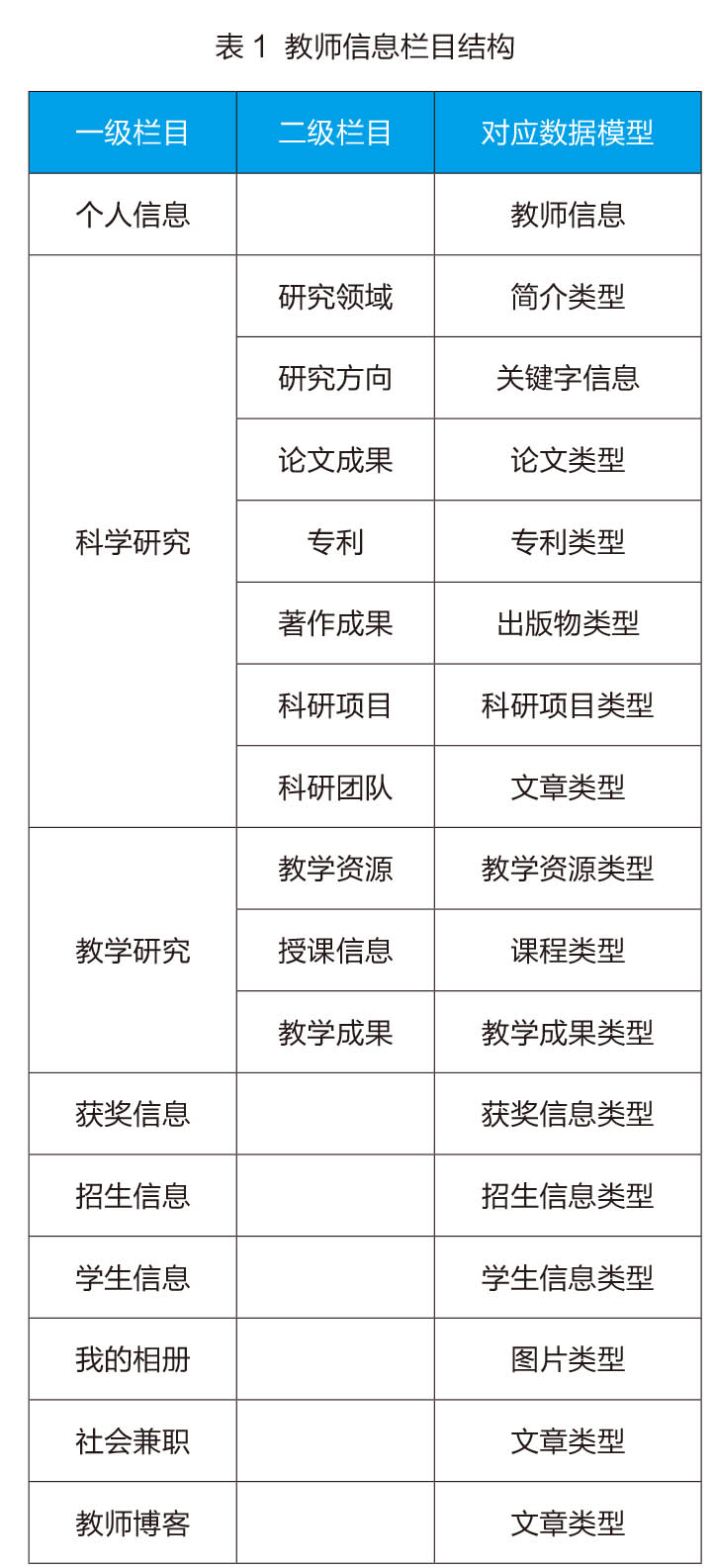 表1 教师信息栏目结构

| 一级栏目 | 二级栏目 | 对应数据模型 |
|---|---|---|
| 个人信息 |  | 教师信息 |
| 科学研究 | 研究领域 | 简介类型 |
|  | 研究方向 | 关键字信息 |
|  | 论文成果 | 论文类型 |
|  | 专利 | 专利类型 |
|  | 著作成果 | 出版物类型 |
|  | 科研项目 | 科研项目类型 |
|  | 科研团队 | 文章类型 |
| 教学研究 | 教学资源 | 教学资源类型 |
|  | 授课信息 | 课程类型 |
|  | 教学成果 | 教学成果类型 |
| 获奖信息 |  | 获奖信息类型 |
| 招生信息 |  | 招生信息类型 |
| 学生信息 |  | 学生信息类型 |
| 我的相册 |  | 图片类型 |
| 社会兼职 |  | 文章类型 |
| 教师博客 |  | 文章类型 |